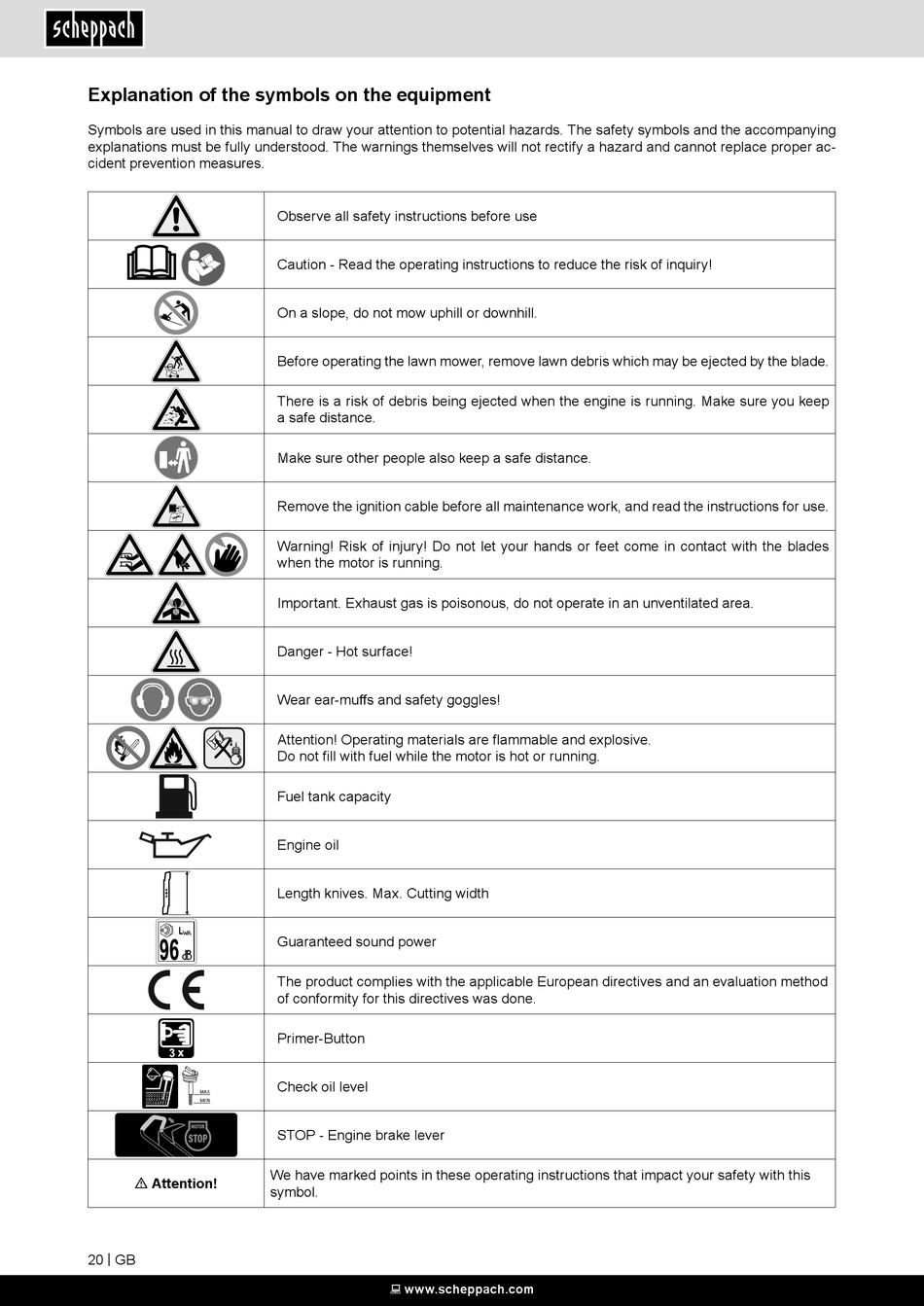 scheppach

Explanation of the symbols on the equipment

Symbols are used in this manual to draw your attention to potential hazards. The safety symbols and the accompanying explanations must be fully understood. The warnings themselves will not rectify a hazard and cannot replace proper accident prevention measures.

| | |
|---|---|
| | Observe all safety instructions before use |
| | Caution - Read the operating instructions to reduce the risk of inquiry! |
| | On a slope, do not mow uphill or downhill. |
| | Before operating the lawn mower, remove lawn debris which may be ejected by the blade. |
| | There is a risk of debris being ejected when the engine is running. Make sure you keep a safe distance. |
| | Make sure other people also keep a safe distance. |
| | Remove the ignition cable before all maintenance work, and read the instructions for use. |
| | Warning! Risk of injury! Do not let your hands or feet come in contact with the blades when the motor is running. |
| | Important. Exhaust gas is poisonous, do not operate in an unventilated area. |
| | Danger - Hot surface! |
| | Wear ear-muffs and safety goggles! |
| | Attention! Operating materials are flammable and explosive. Do not fill with fuel while the motor is hot or running. |
| | Fuel tank capacity |
| | Engine oil |
| | Length knives. Max. Cutting width |
| $L_{WA}$ 96 dB | Guaranteed sound power |
| CE | The product complies with the applicable European directives and an evaluation method of conformity for this directives was done. |
| 3 x | Primer-Button |
| MAX MIN | Check oil level |
| MOTOR STOP | STOP - Engine brake lever |
| ⚠ Attention! | We have marked points in these operating instructions that impact your safety with this symbol. |

20 | GB

www.scheppach.com